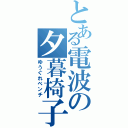 とある電波の夕暮椅子
ゆうぐれベンチ